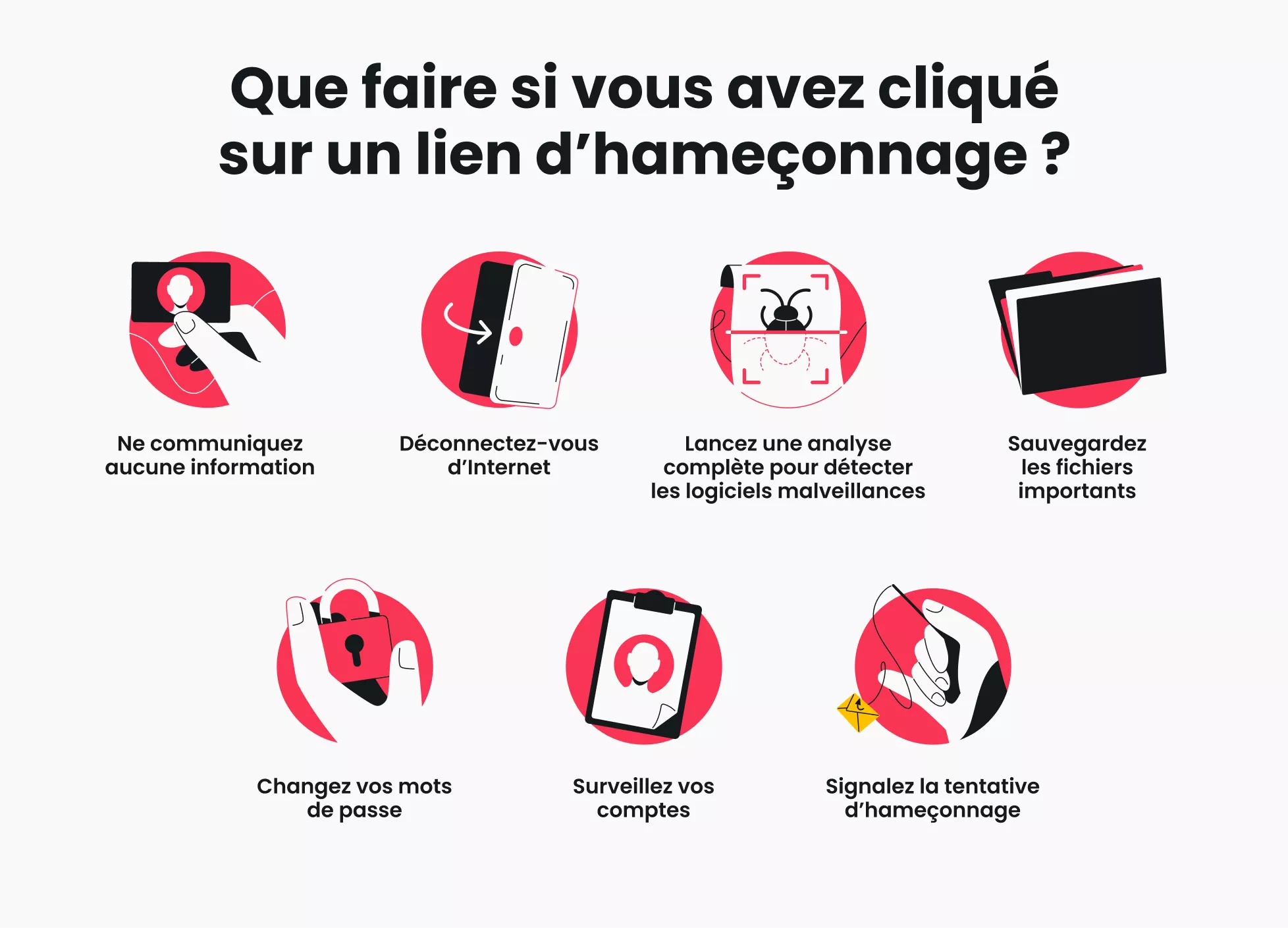 Que faire si vous avez cliqué sur un lien d’hameçonnage ?

Ne communiquez aucune information

Déconnectez-vous d’Internet

Lancez une analyse complète pour détecter les logiciels malveillances

Sauvegardez les fichiers importants

Changez vos mots de passe

Surveillez vos comptes

Signalez la tentative d’hameçonnage